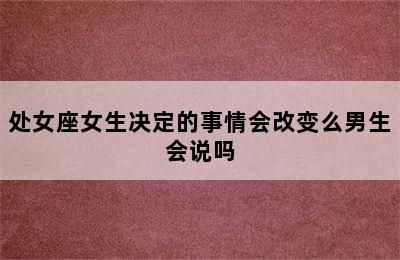 处女座女生决定的事情会改变么男生会说吗